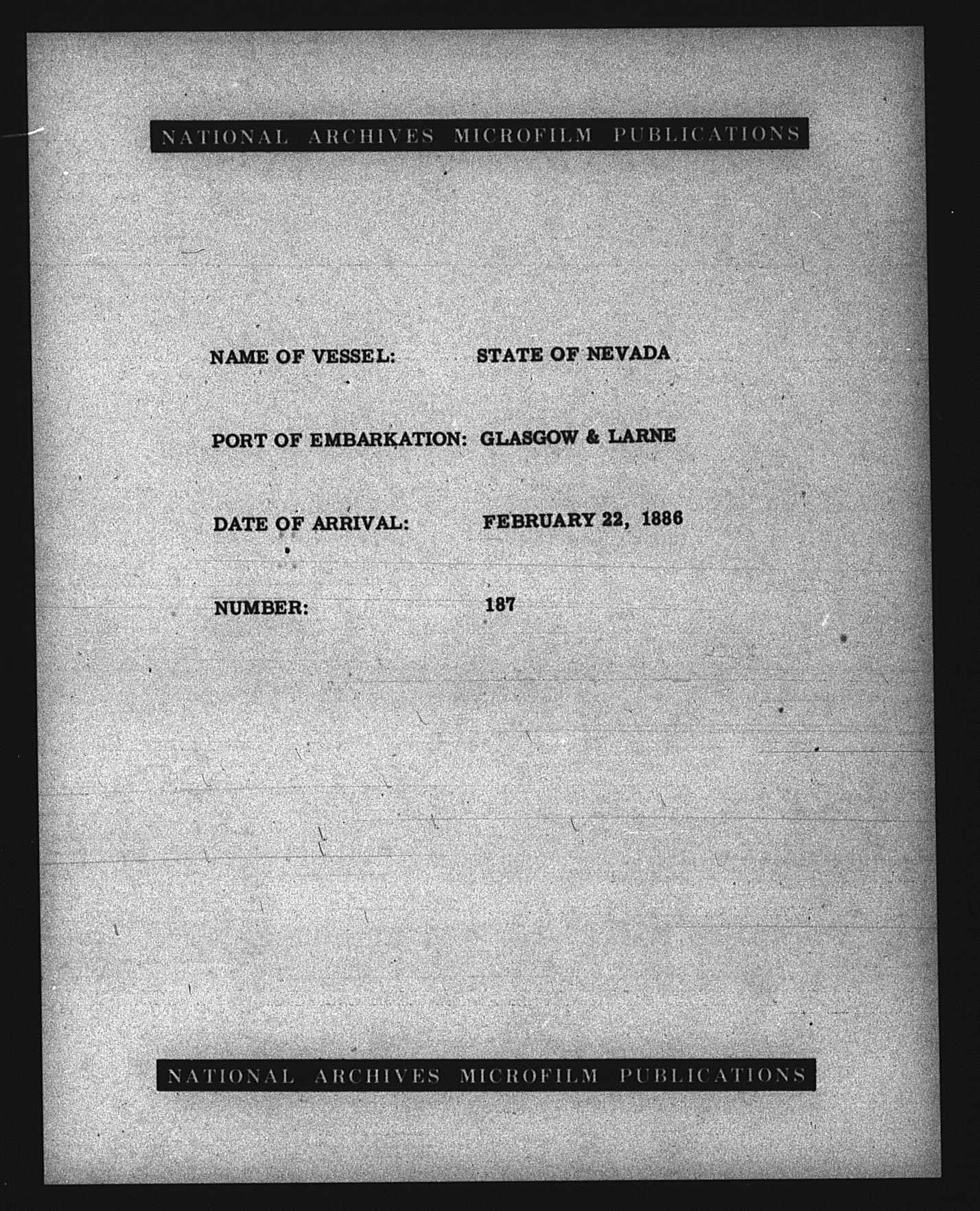 NATIONAL ARCHIVES MICROFILM PUBLICATIONS

NAME OF VESSEL: STATE OF NEVADA

PORT OF EMBARKATION: GLASGOW & LARNE

DATE OF ARRIVAL: FEBRUARY 22, 1886

NUMBER: 187

NATIONAL ARCHIVES MICROFILM PUBLICATIONS